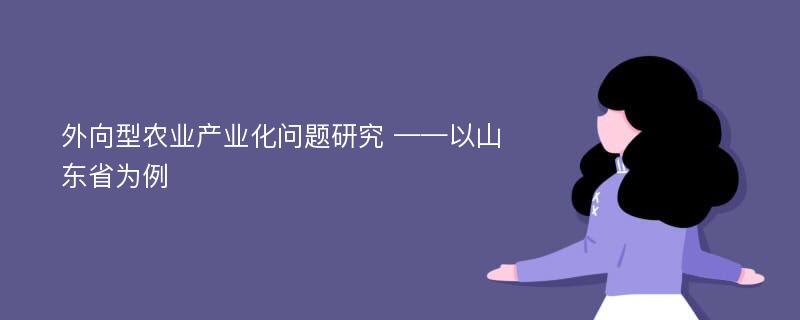 外向型农业产业化问题研究 ——以山东省为例